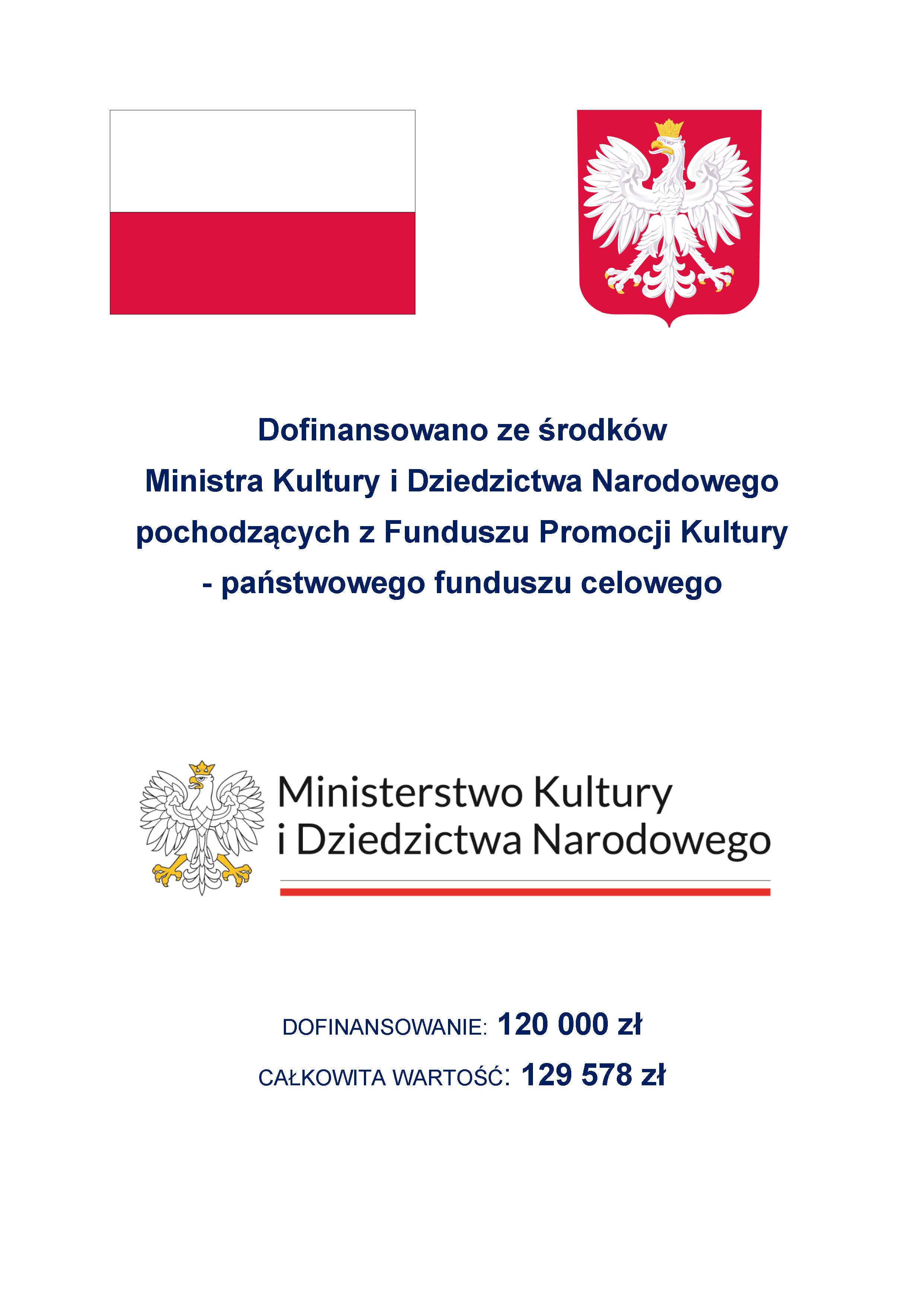 Dofinansowano ze środków
Ministra Kultury i Dziedzictwa Narodowego
pochodzących z Funduszu Promocji Kultury
- państwowego funduszu celowego

Ministerstwo Kultury
i Dziedzictwa Narodowego

DOFINANSOWANIE: 120 000 zł

CAŁKOWITA WARTOŚĆ: 129 578 zł